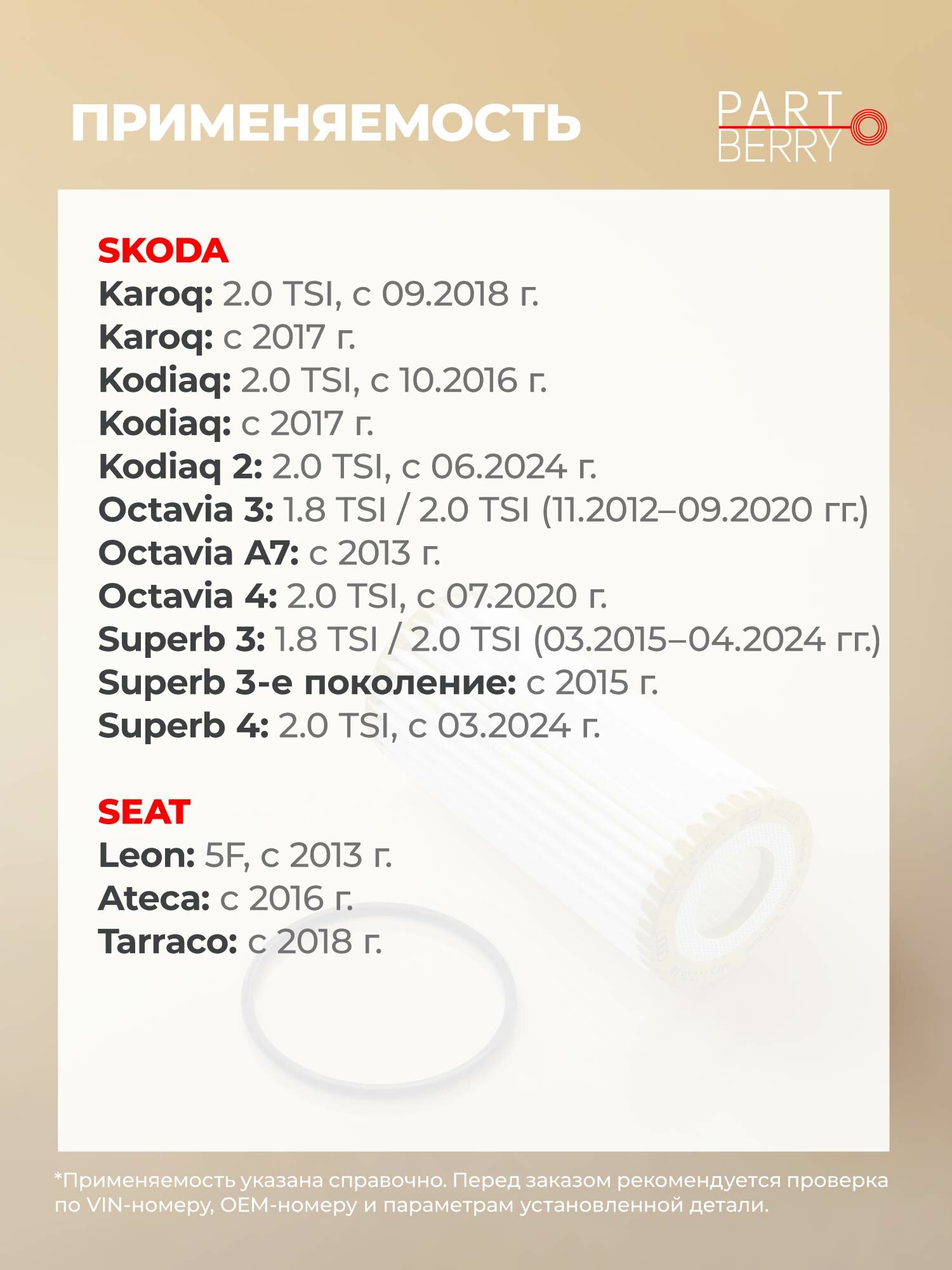 ПРИМЕНЯЕМОСТЬ

PART
BERRY

SKODA
Karoq: 2.0 TSI, с 09.2018 г.
Karoq: с 2017 г.
Kodiaq: 2.0 TSI, с 10.2016 г.
Kodiaq: с 2017 г.
Kodiaq 2: 2.0 TSI, с 06.2024 г.
Octavia 3: 1.8 TSI / 2.0 TSI (11.2012–09.2020 гг.)
Octavia A7: с 2013 г.
Octavia 4: 2.0 TSI, с 07.2020 г.
Superb 3: 1.8 TSI / 2.0 TSI (03.2015–04.2024 гг.)
Superb 3-е поколение: с 2015 г.
Superb 4: 2.0 TSI, с 03.2024 г.

SEAT
Leon: 5F, с 2013 г.
Ateca: с 2016 г.
Tarraco: с 2018 г.

*Применяемость указана справочно. Перед заказом рекомендуется проверка по VIN-номеру, OEM-номеру и параметрам установленной детали.